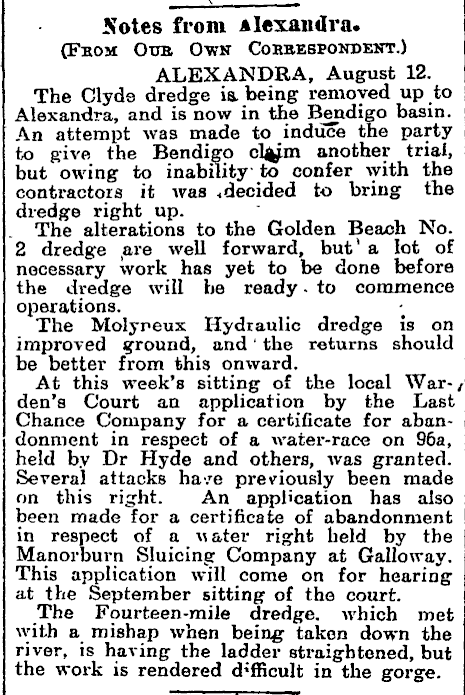 Notes from Alexandra.
(From Our Own Correspondent.)

ALEXANDRA, August 12.

The Clyde dredge is being removed up to Alexandra, and is now in the Bendigo basin. An attempt was made to induce the party to give the Bendigo claim another trial, but owing to inability to confer with the contractors it was decided to bring the dredge right up.

The alterations to the Golden Beach No. 2 dredge are well forward, but a lot of necessary work has yet to be done before the dredge will be ready to commence operations.

The Molyneux Hydraulic dredge is on improved ground, and the returns should be better from this onward.

At this week's sitting of the local Warden's Court an application by the Last Chance Company for a certificate for abandonment in respect of a water-race on 96a, held by Dr Hyde and others, was granted. Several attacks have previously been made on this right. An application has also been made for a certificate of abandonment in respect of a water right held by the Manorburn Sluicing Company at Galloway. This application will come on for hearing at the September sitting of the court.

The Fourteen-mile dredge, which met with a mishap when being taken down the river, is having the ladder straightened, but the work is rendered difficult in the gorge.